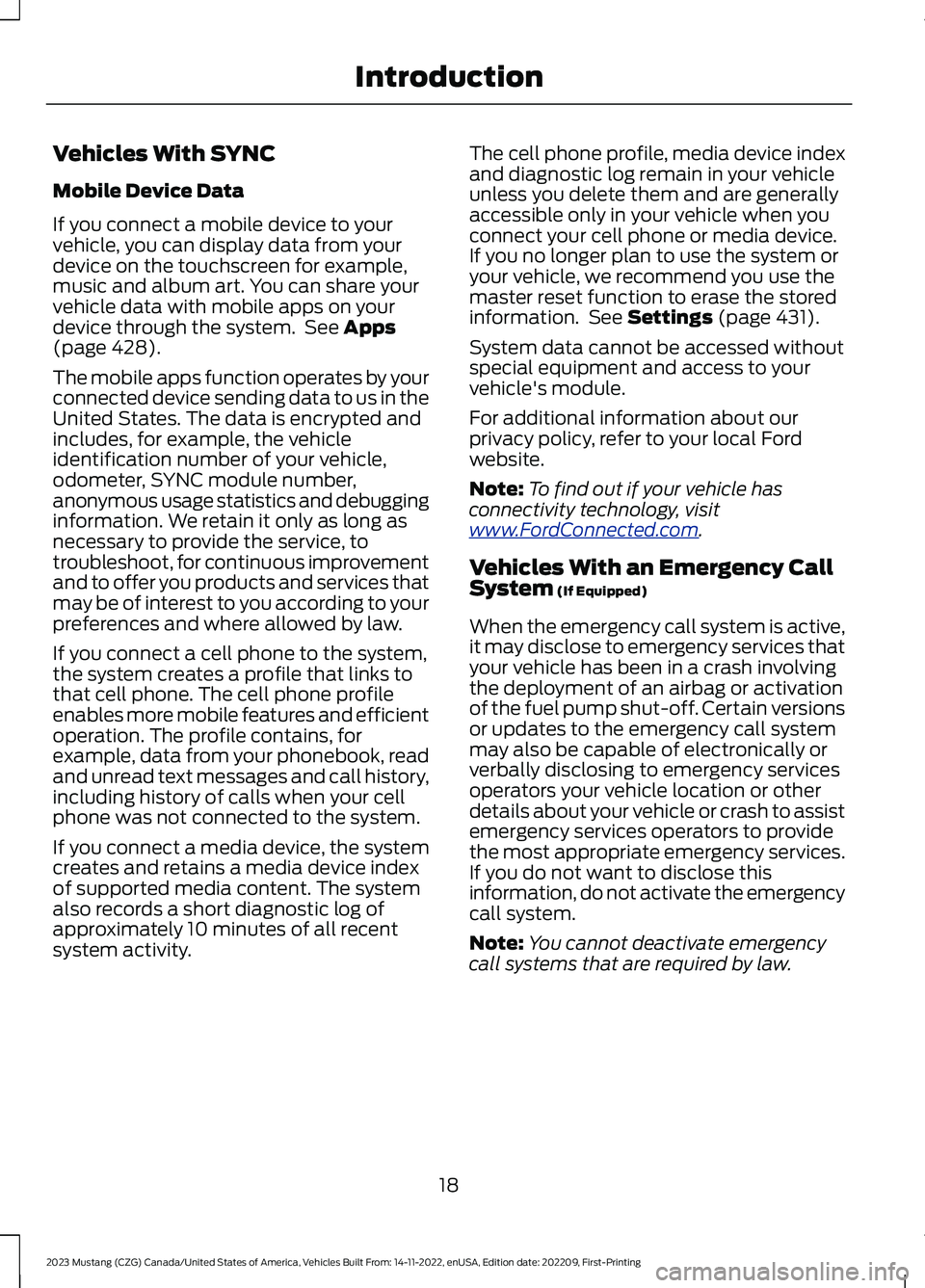 Introduction

Vehicles With SYNC

Mobile Device Data

If you connect a mobile device to your vehicle, you can display data from your device on the touchscreen for example, music and album art. You can share your vehicle data with mobile apps on your device through the system. See Apps (page 428).

The mobile apps function operates by your connected device sending data to us in the United States. The data is encrypted and includes, for example, the vehicle identification number of your vehicle, odometer, SYNC module number, anonymous usage statistics and debugging information. We retain it only as long as necessary to provide the service, to troubleshoot, for continuous improvement and to offer you products and services that may be of interest to you according to your preferences and where allowed by law.

If you connect a cell phone to the system, the system creates a profile that links to that cell phone. The cell phone profile enables more mobile features and efficient operation. The profile contains, for example, data from your phonebook, read and unread text messages and call history, including history of calls when your cell phone was not connected to the system.

If you connect a media device, the system creates and retains a media device index of supported media content. The system also records a short diagnostic log of approximately 10 minutes of all recent system activity.

The cell phone profile, media device index and diagnostic log remain in your vehicle unless you delete them and are generally accessible only in your vehicle when you connect your cell phone or media device. If you no longer plan to use the system or your vehicle, we recommend you use the master reset function to erase the stored information. See Settings (page 431).

System data cannot be accessed without special equipment and access to your vehicle's module.

For additional information about our privacy policy, refer to your local Ford website.

Note: To find out if your vehicle has connectivity technology, visit www.FordConnected.com.

Vehicles With an Emergency Call System (If Equipped)

When the emergency call system is active, it may disclose to emergency services that your vehicle has been in a crash involving the deployment of an airbag or activation of the fuel pump shut-off. Certain versions or updates to the emergency call system may also be capable of electronically or verbally disclosing to emergency services operators your vehicle location or other details about your vehicle or crash to assist emergency services operators to provide the most appropriate emergency services. If you do not want to disclose this information, do not activate the emergency call system.

Note: You cannot deactivate emergency call systems that are required by law.

18

2023 Mustang (CZG) Canada/United States of America, Vehicles Built From: 14-11-2022, enUSA, Edition date: 202209, First-Printing

carmanualsonline.info